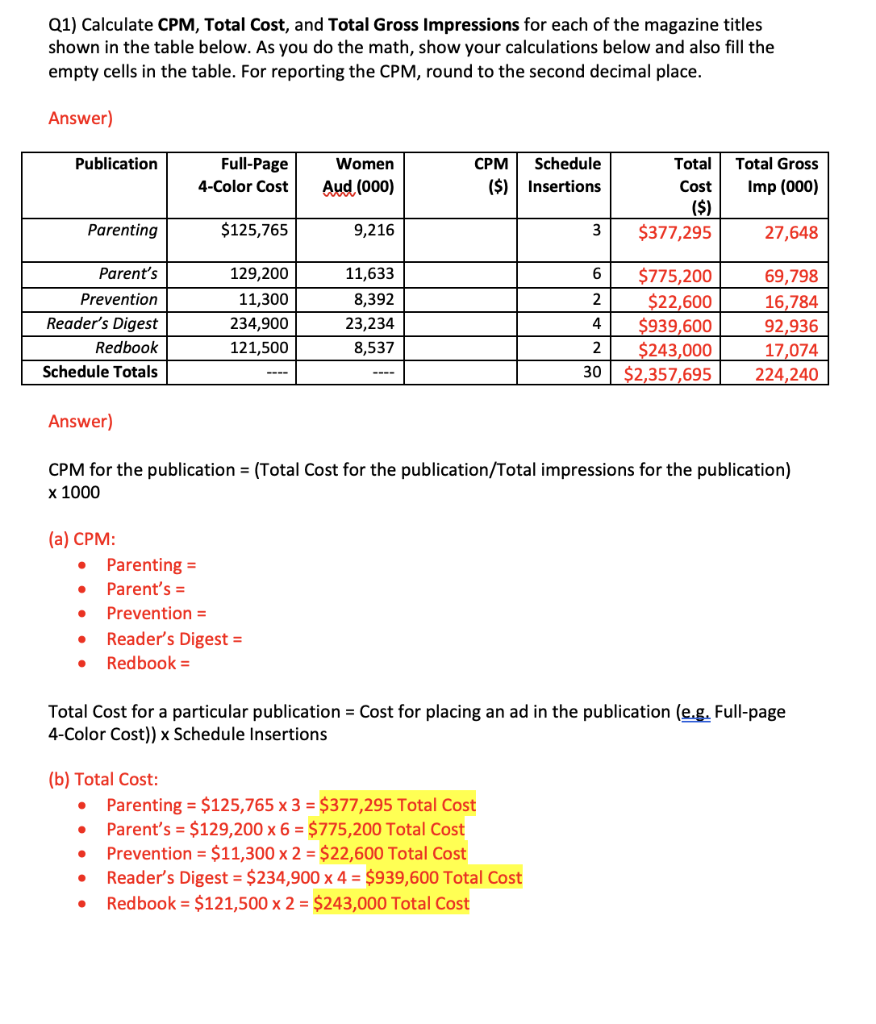 Q1) Calculate **CPM**, **Total Cost**, and **Total Gross Impressions** for each of the magazine titles shown in the table below. As you do the math, show your calculations below and also fill the empty cells in the table. For reporting the CPM, round to the second decimal place.

Answer)

| Publication | Full-Page 4-Color Cost | Women Aud (000) | CPM ($) | Schedule Insertions | Total Cost ($) | Total Gross Imp (000) |
|---|---|---|---|---|---|---|
| Parenting | $125,765 | 9,216 | | 3 | $377,295 | 27,648 |
| Parent's | 129,200 | 11,633 | | 6 | $775,200 | 69,798 |
| Prevention | 11,300 | 8,392 | | 2 | $22,600 | 16,784 |
| Reader's Digest | 234,900 | 23,234 | | 4 | $939,600 | 92,936 |
| Redbook | 121,500 | 8,537 | | 2 | $243,000 | 17,074 |
| Schedule Totals | ---- | ---- | | 30 | $2,357,695 | 224,240 |

Answer)

CPM for the publication = (Total Cost for the publication/Total impressions for the publication) x 1000

(a) CPM:
- Parenting =
- Parent's =
- Prevention =
- Reader's Digest =
- Redbook =

Total Cost for a particular publication = Cost for placing an ad in the publication (e.g. Full-page 4-Color Cost)) x Schedule Insertions

(b) Total Cost:
- Parenting = $125,765 x 3 = $377,295 Total Cost
- Parent's = $129,200 x 6 = $775,200 Total Cost
- Prevention = $11,300 x 2 = $22,600 Total Cost
- Reader's Digest = $234,900 x 4 = $939,600 Total Cost
- Redbook = $121,500 x 2 = $243,000 Total Cost